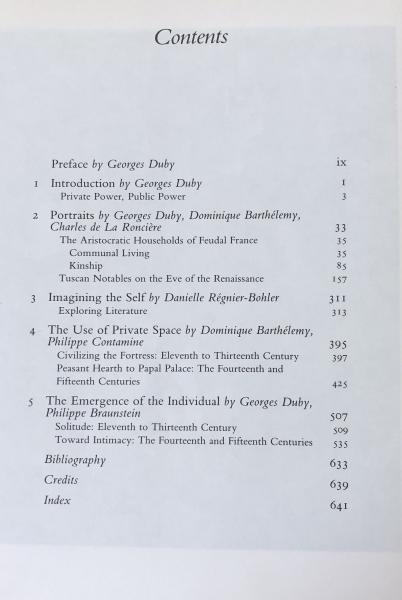 Contents

Preface by Georges Duby ix

1 Introduction by Georges Duby 1
Private Power, Public Power 3

2 Portraits by Georges Duby, Dominique Barthélemy, Charles de La Roncière 33
The Aristocratic Households of Feudal France 35
Communal Living 35
Kinship 85
Tuscan Notables on the Eve of the Renaissance 157

3 Imagining the Self by Danielle Régnier-Bohler 311
Exploring Literature 313

4 The Use of Private Space by Dominique Barthélemy, Philippe Contamine 395
Civilizing the Fortress: Eleventh to Thirteenth Century 397
Peasant Hearth to Papal Palace: The Fourteenth and Fifteenth Centuries 425

5 The Emergence of the Individual by Georges Duby, Philippe Braunstein 507
Solitude: Eleventh to Thirteenth Century 509
Toward Intimacy: The Fourteenth and Fifteenth Centuries 535

Bibliography 633
Credits 639
Index 641